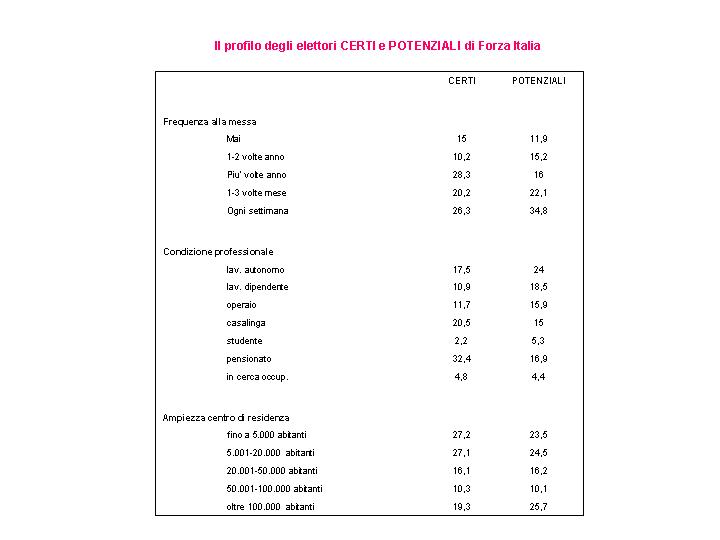 Il profilo degli elettori CERTI e POTENZIALI di Forza Italia

| | CERTI | POTENZIALI |
|---|---|---|
| Frequenza alla messa | | |
| Mai | 15 | 11,9 |
| 1-2 volte anno | 10,2 | 15,2 |
| Piu' volte anno | 28,3 | 16 |
| 1-3 volte mese | 20,2 | 22,1 |
| Ogni settimana | 26,3 | 34,8 |
| Condizione professionale | | |
| lav. autonomo | 17,5 | 24 |
| lav. dipendente | 10,9 | 18,5 |
| operaio | 11,7 | 15,9 |
| casalinga | 20,5 | 15 |
| studente | 2,2 | 5,3 |
| pensionato | 32,4 | 16,9 |
| in cerca occup. | 4,8 | 4,4 |
| Ampiezza centro di residenza | | |
| fino a 5.000 abitanti | 27,2 | 23,5 |
| 5.001-20.000 abitanti | 27,1 | 24,5 |
| 20.001-50.000 abitanti | 16,1 | 16,2 |
| 50.001-100.000 abitanti | 10,3 | 10,1 |
| oltre 100.000 abitanti | 19,3 | 25,7 |